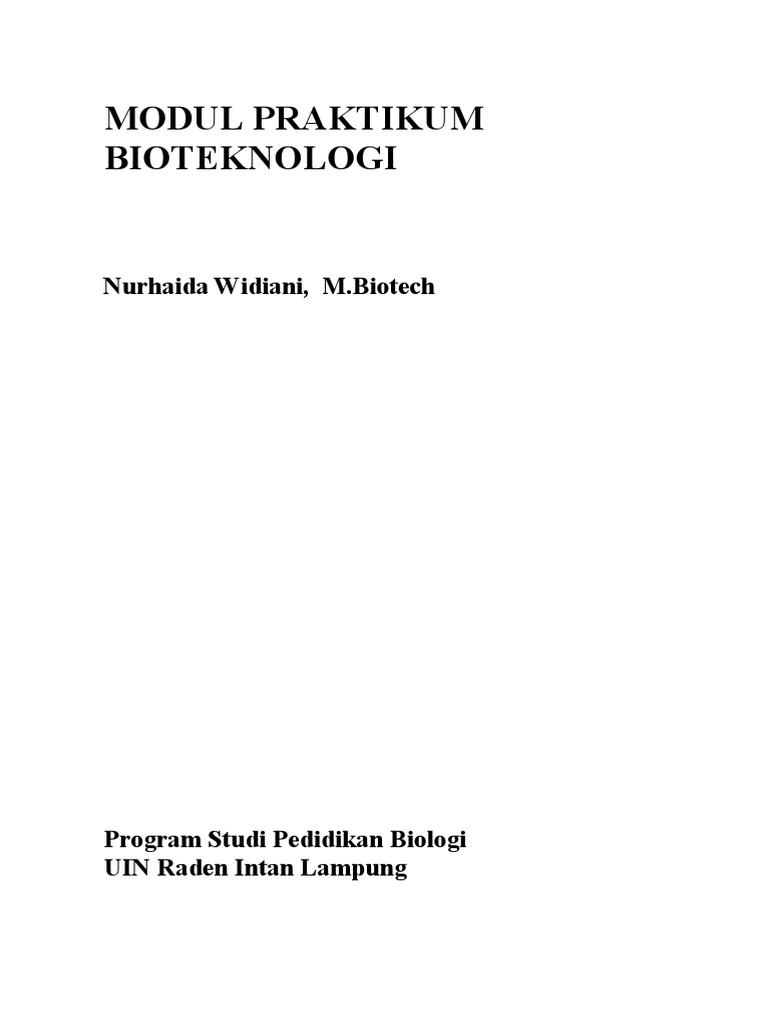 MODUL PRAKTIKUM BIOTEKNOLOGI

Nurhaida Widiani, M.Biotech

Program Studi Pedidikan Biologi
UIN Raden Intan Lampung